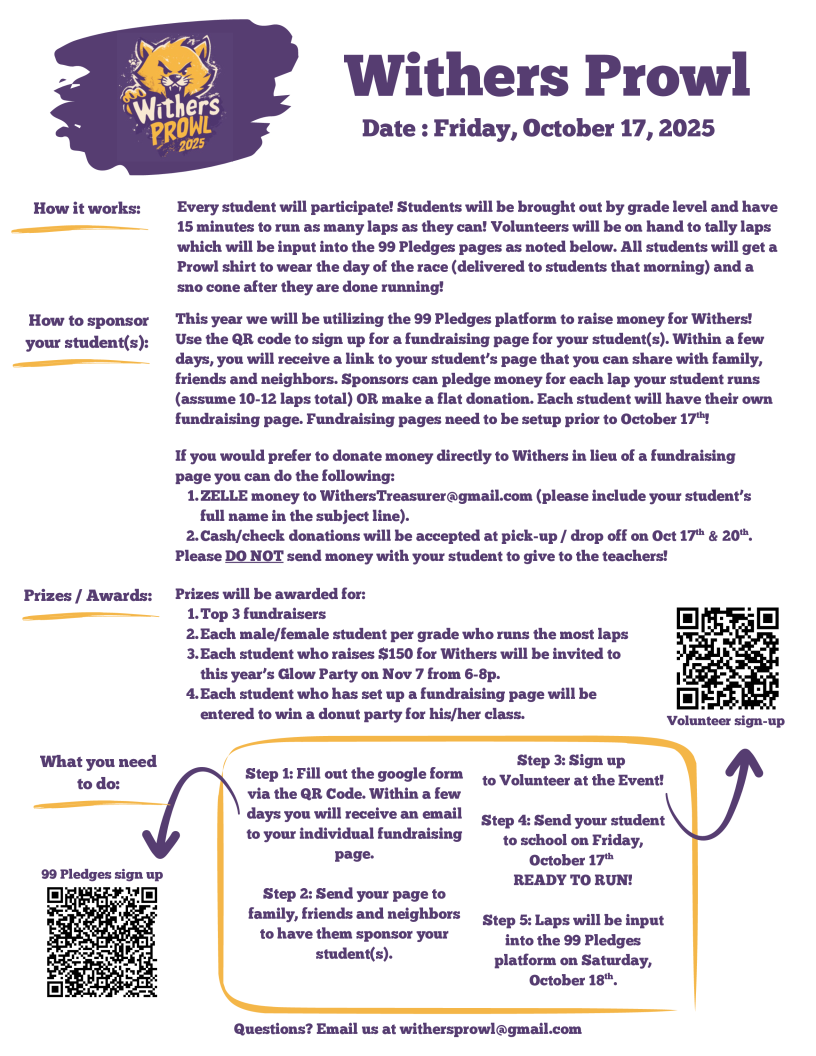 Withers PROWL 2025

Withers Prowl

Date : Friday, October 17, 2025

How it works:

Every student will participate! Students will be brought out by grade level and have 15 minutes to run as many laps as they can! Volunteers will be on hand to tally laps which will be input into the 99 Pledges pages as noted below. All students will get a Prowl shirt to wear the day of the race (delivered to students that morning) and a sno cone after they are done running!

How to sponsor your student(s):

This year we will be utilizing the 99 Pledges platform to raise money for Withers! Use the QR code to sign up for a fundraising page for your student(s). Within a few days, you will receive a link to your student's page that you can share with family, friends and neighbors. Sponsors can pledge money for each lap your student runs (assume 10-12 laps total) OR make a flat donation. Each student will have their own fundraising page. Fundraising pages need to be setup prior to October 17$^{th}$!

If you would prefer to donate money directly to Withers in lieu of a fundraising page you can do the following:
1. ZELLE money to WithersTreasurer@gmail.com (please include your student's full name in the subject line).
2. Cash/check donations will be accepted at pick-up / drop off on Oct 17$^{th}$ & 20$^{th}$.
Please DO NOT send money with your student to give to the teachers!

Prizes / Awards:

Prizes will be awarded for:
1. Top 3 fundraisers
2. Each male/female student per grade who runs the most laps
3. Each student who raises $150 for Withers will be invited to this year's Glow Party on Nov 7 from 6-8p.
4. Each student who has set up a fundraising page will be entered to win a donut party for his/her class.

Volunteer sign-up

What you need to do:

99 Pledges sign up

Step 1: Fill out the google form via the QR Code. Within a few days you will receive an email to your individual fundraising page.

Step 2: Send your page to family, friends and neighbors to have them sponsor your student(s).

Step 3: Sign up to Volunteer at the Event!

Step 4: Send your student to school on Friday, October 17$^{th}$ READY TO RUN!

Step 5: Laps will be input into the 99 Pledges platform on Saturday, October 18$^{th}$.

Questions? Email us at withersprowl@gmail.com